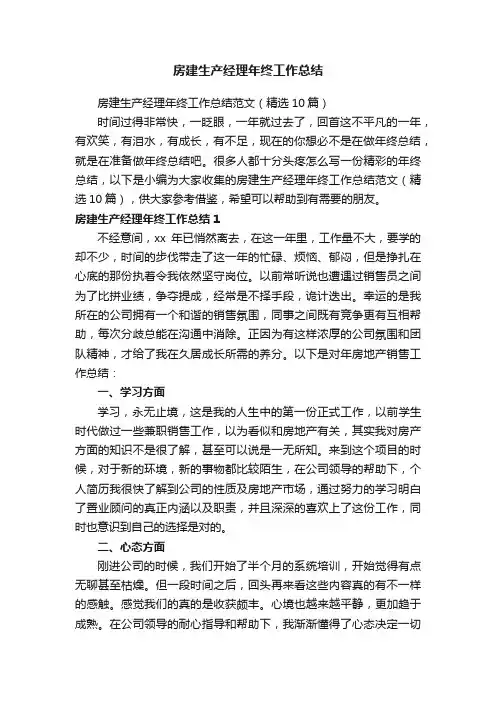 房建生产经理年终工作总结

房建生产经理年终工作总结范文（精选10篇）

时间过得非常快，一眨眼，一年就过去了，回首这不平凡的一年，有欢笑，有泪水，有成长，有不足，现在的你想必不是在做年终总结，就是在准备做年终总结吧。很多人都十分头疼怎么写一份精彩的年终总结，以下是小编为大家收集的房建生产经理年终工作总结范文（精选10篇），供大家参考借鉴，希望可以帮助到有需要的朋友。

房建生产经理年终工作总结1

不经意间，xx 年已悄然离去，在这一年里，工作量不大，要学的却不少，时间的步伐带走了这一年的忙碌、烦恼、郁闷，但是挣扎在心底的那份执着令我依然坚守岗位。以前常听说也遭遇过销售员之间为了比拼业绩，争夺提成，经常是不择手段，诡计迭出。幸运的是我所在的公司拥有一个和谐的销售氛围，同事之间既有竞争更有互相帮助，每次分歧总能在沟通中消除。正因为有这样浓厚的公司氛围和团队精神，才给了我在久居成长所需的养分。以下是对年房地产销售工作总结：

一、学习方面

学习，永无止境，这是我的人生中的第一份正式工作，以前学生时代做过一些兼职销售工作，以为看似和房地产有关，其实我对房产方面的知识不是很了解，甚至可以说是一无所知。来到这个项目的时候，对于新的环境，新的事物都比较陌生，在公司领导的帮助下，个人简历我很快了解到公司的性质及房地产市场，通过努力的学习明白了置业顾问的真正内涵以及职责，并且深深的喜欢上了这份工作，同时也意识到自己的选择是对的。

二、心态方面

刚进公司的时候，我们开始了半个月的系统培训，开始觉得有点无聊甚至枯燥。但一段时间之后，回头再来看这些内容真的有不一样的感触。感觉我们的真的是收获颇丰。心境也越来越平静，更加趋于成熟。在公司领导的耐心指导和帮助下，我渐渐懂得了心态决定一切